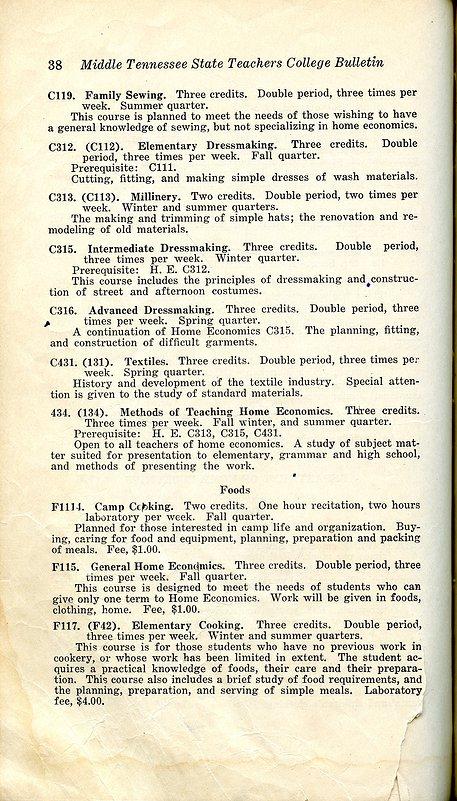 38 Middle Tennessee State Teachers College Bulletin

C119. Family Sewing. Three credits. Double period, three times per week. Summer quarter.
This course is planned to meet the needs of those wishing to have a general knowledge of sewing, but not specializing in home economics.

C312. (C112). Elementary Dressmaking. Three credits. Double period, three times per week. Fall quarter.
Prerequisite: C111.
Cutting, fitting, and making simple dresses of wash materials.

C313. (C113). Millinery. Two credits. Double period, two times per week. Winter and summer quarters.
The making and trimming of simple hats; the renovation and remodeling of old materials.

C315. Intermediate Dressmaking. Three credits. Double period, three times per week. Winter quarter.
Prerequisite: H. E. C312.
This course includes the principles of dressmaking and construction of street and afternoon costumes.

C316. Advanced Dressmaking. Three credits. Double period, three times per week. Spring quarter.
A continuation of Home Economics C315. The planning, fitting, and construction of difficult garments.

C431. (131). Textiles. Three credits. Double period, three times per week. Spring quarter.
History and development of the textile industry. Special attention is given to the study of standard materials.

434. (134). Methods of Teaching Home Economics. Three credits. Three times per week. Fall winter, and summer quarter.
Prerequisite: H. E. C313, C315, C431.
Open to all teachers of home economics. A study of subject matter suited for presentation to elementary, grammar and high school, and methods of presenting the work.

Foods

F1114. Camp Cooking. Two credits. One hour recitation, two hours laboratory per week. Fall quarter.
Planned for those interested in camp life and organization. Buying, caring for food and equipment, planning, preparation and packing of meals. Fee, $1.00.

F115. General Home Economics. Three credits. Double period, three times per week. Fall quarter.
This course is designed to meet the needs of students who can give only one term to Home Economics. Work will be given in foods, clothing, home. Fee, $1.00.

F117. (F42). Elementary Cooking. Three credits. Double period, three times per week. Winter and summer quarters.
This course is for those students who have no previous work in cookery, or whose work has been limited in extent. The student acquires a practical knowledge of foods, their care and their preparation. This course also includes a brief study of food requirements, and the planning, preparation, and serving of simple meals. Laboratory fee, $4.00.